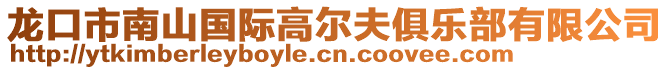 龙口市南山国际高尔夫俱乐部有限公司
http://ytkimberleyboyle.cn.coovee.com